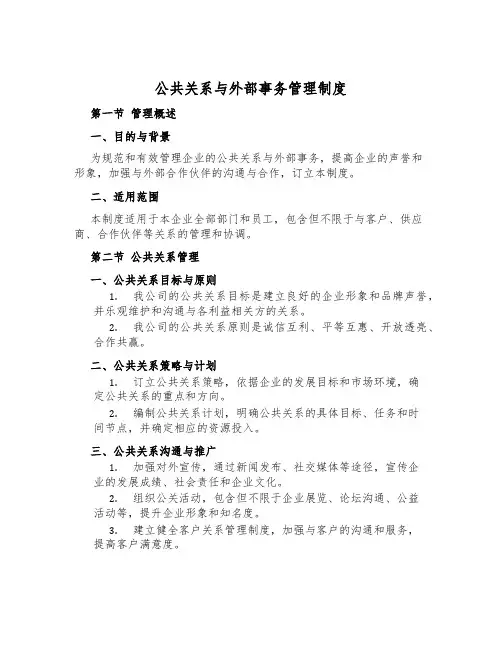 公共关系与外部事务管理制度

第一节 管理概述

一、目的与背景

为规范和有效管理企业的公共关系与外部事务，提高企业的声誉和形象，加强与外部合作伙伴的沟通与合作，订立本制度。

二、适用范围

本制度适用于本企业全部部门和员工，包含但不限于与客户、供应商、合作伙伴等关系的管理和协调。

第二节 公共关系管理

一、公共关系目标与原则

1. 我公司的公共关系目标是建立良好的企业形象和品牌声誉，并乐观维护和沟通与各利益相关方的关系。

2. 我公司的公共关系原则是诚信互利、平等互惠、开放透亮、合作共赢。

二、公共关系策略与计划

1. 订立公共关系策略，依据企业的发展目标和市场环境，确定公共关系的重点和方向。

2. 编制公共关系计划，明确公共关系的具体目标、任务和时间节点，并确定相应的资源投入。

三、公共关系沟通与推广

1. 加强对外宣传，通过新闻发布、社交媒体等途径，宣传企业的发展成绩、社会责任和企业文化。

2. 组织公关活动，包含但不限于企业展览、论坛沟通、公益活动等，提升企业形象和知名度。

3. 建立健全客户关系管理制度，加强与客户的沟通和服务，提高客户满意度。